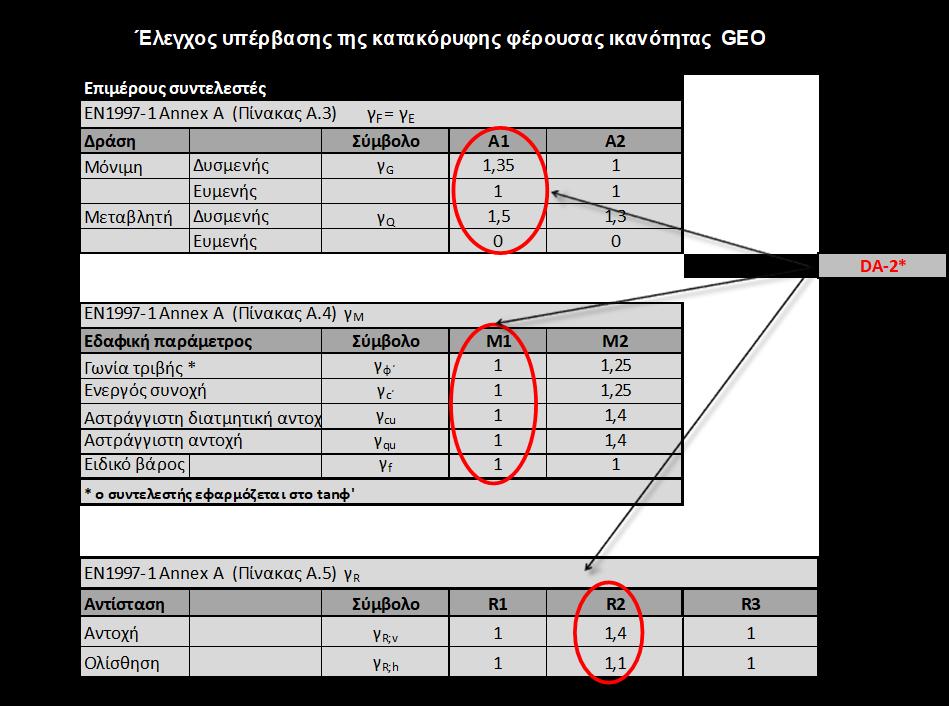 Έλεγχος υπέρβασης της κατακόρυφης φέρουσας ικανότητας GEO

Επιμέρους συντελεστές

EN1997-1 Annex A (Πίνακας Α.3) $\gamma_F = \gamma_E$

| Δράση | | Σύμβολο | A1 | A2 |
|---|---|---|---|---|
| Μόνιμη | Δυσμενής | $\gamma_G$ | 1,35 | 1 |
| | Ευμενής | | 1 | 1 |
| Μεταβλητή | Δυσμενής | $\gamma_Q$ | 1,5 | 1,3 |
| | Ευμενής | | 0 | 0 |

DA-2*

EN1997-1 Annex A (Πίνακας Α.4) $\gamma_M$

| Εδαφική παράμετρος | Σύμβολο | M1 | M2 |
|---|---|---|---|
| Γωνία τριβής * | $\gamma_{\phi'}$ | 1 | 1,25 |
| Ενεργός συνοχή | $\gamma_{c'}$ | 1 | 1,25 |
| Αστράγγιστη διατμητική αντοχ | $\gamma_{cu}$ | 1 | 1,4 |
| Αστράγγιστη αντοχή | $\gamma_{qu}$ | 1 | 1,4 |
| Ειδικό βάρος | $\gamma_f$ | 1 | 1 |

* ο συντελεστής εφαρμόζεται στο tanφ'

EN1997-1 Annex A (Πίνακας Α.5) $\gamma_R$

| Αντίσταση | | Σύμβολο | R1 | R2 | R3 |
|---|---|---|---|---|---|
| Αντοχή | | $\gamma_{R;v}$ | 1 | 1,4 | 1 |
| Ολίσθηση | | $\gamma_{R;h}$ | 1 | 1,1 | 1 |